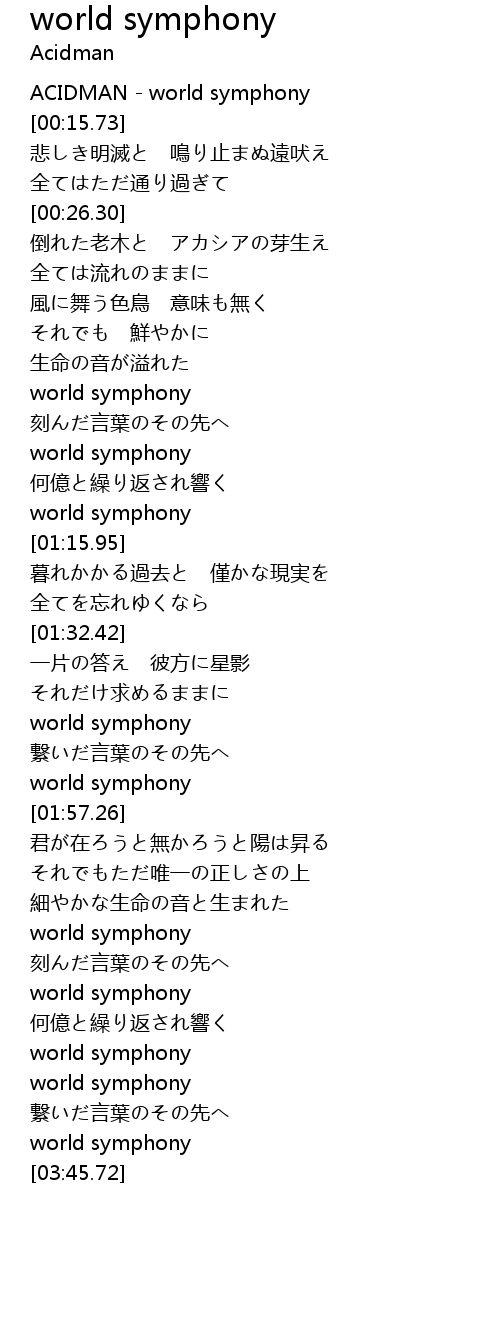 world symphony
Acidman

ACIDMAN - world symphony
[00:15.73]
悲しき明滅と 鳴り止まぬ遠吠え
全てはただ通り過ぎて
[00:26.30]
倒れた老木と アカシアの芽生え
全ては流れのままに
風に舞う色鳥 意味も無く
それでも 鮮やかに
生命の音が溢れた
world symphony
刻んだ言葉のその先へ
world symphony
何億と繰り返され響く
world symphony
[01:15.95]
暮れかかる過去と 僅かな現実を
全てを忘れゆくなら
[01:32.42]
一片の答え 彼方に星影
それだけ求めるままに
world symphony
繋いだ言葉のその先へ
world symphony
[01:57.26]
君が在ろうと無かろうと陽は昇る
それでもただ唯一の正しさの上
細やかな生命の音と生まれた
world symphony
刻んだ言葉のその先へ
world symphony
何億と繰り返され響く
world symphony
world symphony
繋いだ言葉のその先へ
world symphony
[03:45.72]